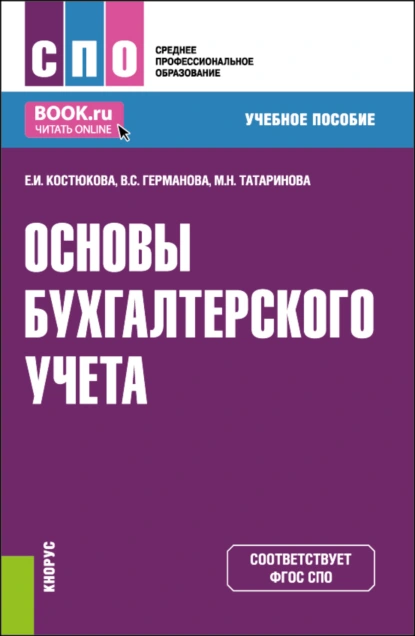 СПО
СРЕДНЕЕ ПРОФЕССИОНАЛЬНОЕ ОБРАЗОВАНИЕ

BOOK.ru
ЧИТАТЬ ONLINE

УЧЕБНОЕ ПОСОБИЕ

Е.И. КОСТЮКОВА, В.С. ГЕРМАНОВА, М.Н. ТАТАРИНОВА

ОСНОВЫ БУХГАЛТЕРСКОГО УЧЕТА

КНОРУС

СООТВЕТСТВУЕТ ФГОС СПО